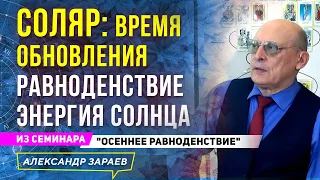 СОЛЯР: ВРЕМЯ ОБНОВЛЕНИЯ
РАВНОДЕНСТВИЕ
ЭНЕРГИЯ СОЛНЦА

ИЗ СЕМИНАРА "ОСЕННЕЕ РАВНОДЕНСТВИЕ"

АЛЕКСАНДР ЗАРАЕВ